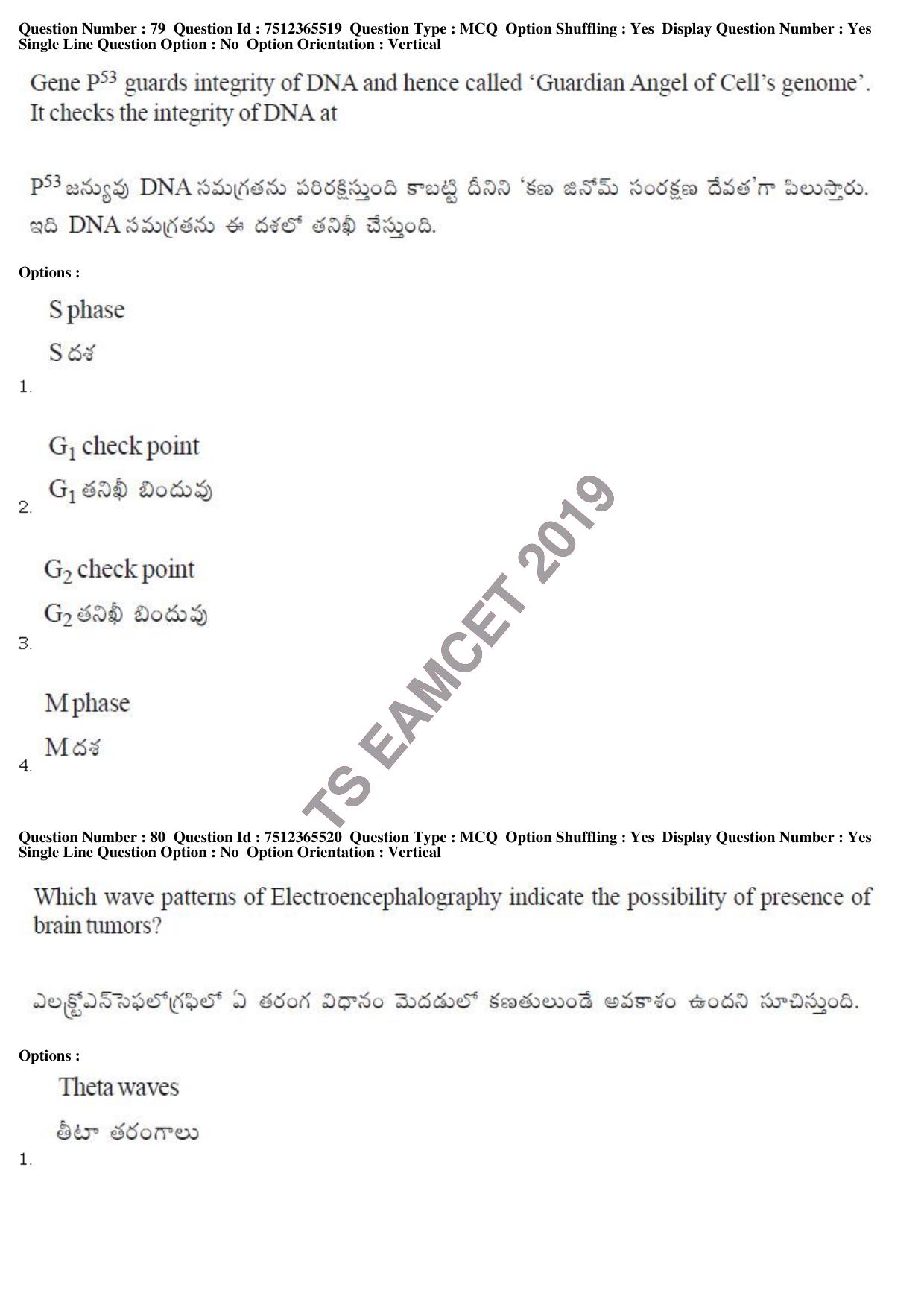 Question Number : 79 Question Id : 7512365519 Question Type : MCQ Option Shuffling : Yes Display Question Number : Yes Single Line Question Option : No Option Orientation : Vertical

Gene $P^{53}$ guards integrity of DNA and hence called 'Guardian Angel of Cell's genome'. It checks the integrity of DNA at

$P^{53}$ జన్యువు DNA సమగ్రతను పరిరక్షిస్తుంది కాబట్టి దీనిని 'కణ జినోమ్ సంరక్షణ దేవత'గా పిలుస్తారు. ఇది DNA సమగ్రతను ఈ దశలో తనిఖీ చేస్తుంది.

Options :

S phase

S దశ

1.

$G_1$ check point

$G_1$ తనిఖీ బిందువు

2.

$G_2$ check point

$G_2$ తనిఖీ బిందువు

3.

M phase

M దశ

4.

TS EAMCET 2019

Question Number : 80 Question Id : 7512365520 Question Type : MCQ Option Shuffling : Yes Display Question Number : Yes Single Line Question Option : No Option Orientation : Vertical

Which wave patterns of Electroencephalography indicate the possibility of presence of brain tumors?

ఎలక్ట్రోఎన్‌సెఫలోగ్రఫిలో ఏ తరంగ విధానం మెదడులో కణతులుండే అవకాశం ఉందని సూచిస్తుంది.

Options :

Theta waves

తీటా తరంగాలు

1.